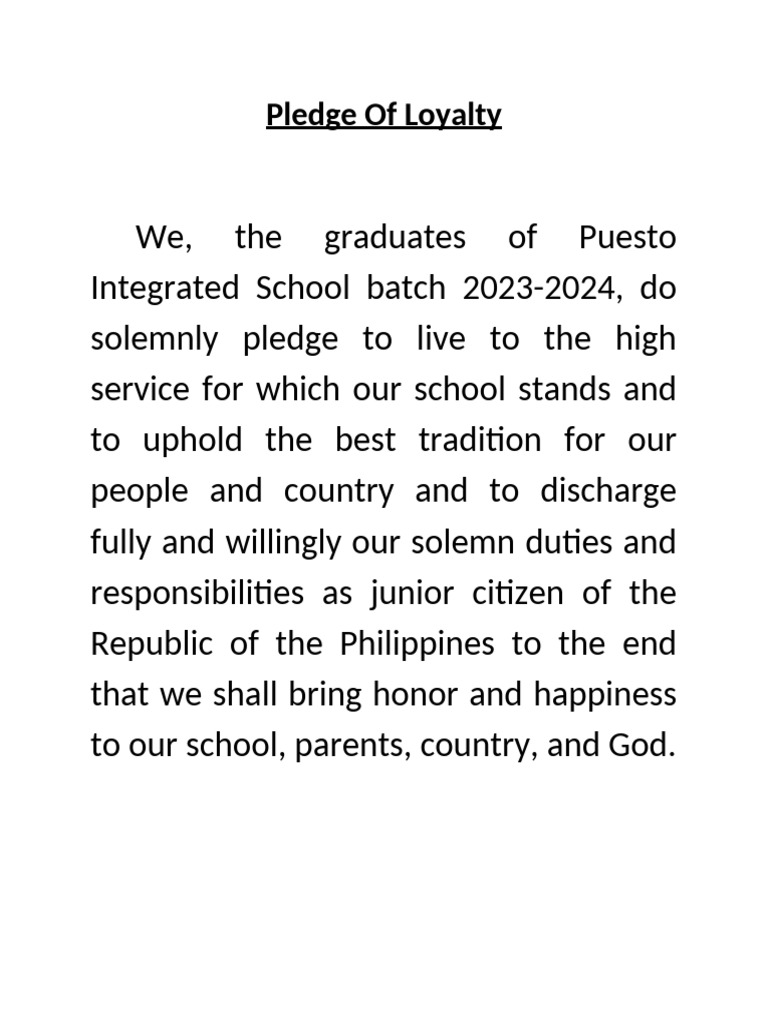 Pledge Of Loyalty

We, the graduates of Puesto Integrated School batch 2023-2024, do solemnly pledge to live to the high service for which our school stands and to uphold the best tradition for our people and country and to discharge fully and willingly our solemn duties and responsibilities as junior citizen of the Republic of the Philippines to the end that we shall bring honor and happiness to our school, parents, country, and God.